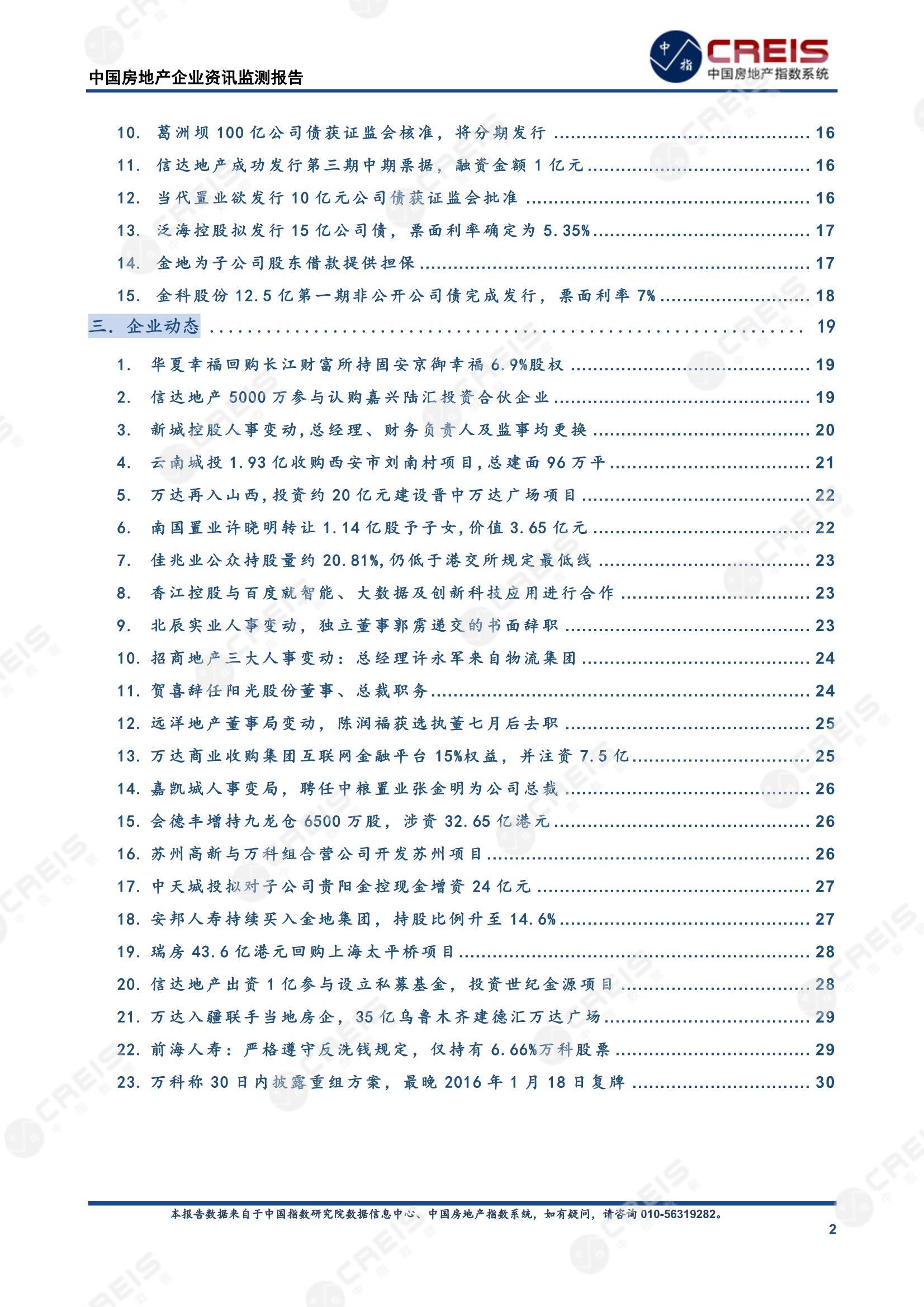 中国房地产企业资讯监测报告

中指 CREIS 中国房地产指数系统

10. 葛洲坝 100 亿公司债获证监会核准，将分期发行 ........ 16
11. 信达地产成功发行第三期中期票据，融资金额 1 亿元 ........ 16
12. 当代置业欲发行 10 亿元公司债获证监会批准 ........ 16
13. 泛海控股拟发行 15 亿公司债，票面利率确定为 5.35% ........ 17
14. 金地为子公司股东借款提供担保 ........ 17
15. 金科股份 12.5 亿第一期非公开公司债完成发行，票面利率 7% ........ 18
三. 企业动态 ........ 19
1. 华夏幸福回购长江财富所持固安京御幸福 6.9%股权 ........ 19
2. 信达地产 5000 万参与认购嘉兴陆汇投资合伙企业 ........ 19
3. 新城控股人事变动,总经理、财务负责人及监事均更换 ........ 20
4. 云南城投 1.93 亿收购西安市刘南村项目,总建面 96 万平 ........ 21
5. 万达再入山西,投资约 20 亿元建设晋中万达广场项目 ........ 22
6. 南国置业许晓明转让 1.14 亿股予子女,价值 3.65 亿元 ........ 22
7. 佳兆业公众持股量约 20.81%,仍低于港交所规定最低线 ........ 23
8. 香江控股与百度就智能、大数据及创新科技应用进行合作 ........ 23
9. 北辰实业人事变动，独立董事郭雳递交的书面辞职 ........ 23
10. 招商地产三大人事变动：总经理许永军来自物流集团 ........ 24
11. 贺喜辞任阳光股份董事、总裁职务 ........ 24
12. 远洋地产董事局变动，陈润福获选执董七月后去职 ........ 25
13. 万达商业收购集团互联网金融平台 15%权益，并注资 7.5 亿 ........ 25
14. 嘉凯城人事变局，聘任中粮置业张金明为公司总裁 ........ 26
15. 会德丰增持九龙仓 6500 万股，涉资 32.65 亿港元 ........ 26
16. 苏州高新与万科组合营公司开发苏州项目 ........ 26
17. 中天城投拟对子公司贵阳金控现金增资 24 亿元 ........ 27
18. 安邦人寿持续买入金地集团，持股比例升至 14.6% ........ 27
19. 瑞房 43.6 亿港元回购上海太平桥项目 ........ 28
20. 信达地产出资 1 亿参与设立私募基金，投资世纪金源项目 ........ 28
21. 万达入疆联手当地房企，35 亿乌鲁木齐建德汇万达广场 ........ 29
22. 前海人寿：严格遵守反洗钱规定，仅持有 6.66%万科股票 ........ 29
23. 万科称 30 日内披露重组方案，最晚 2016 年 1 月 18 日复牌 ........ 30

本报告数据来自于中国指数研究院数据信息中心、中国房地产指数系统，如有疑问，请咨询 010-56319282。

2